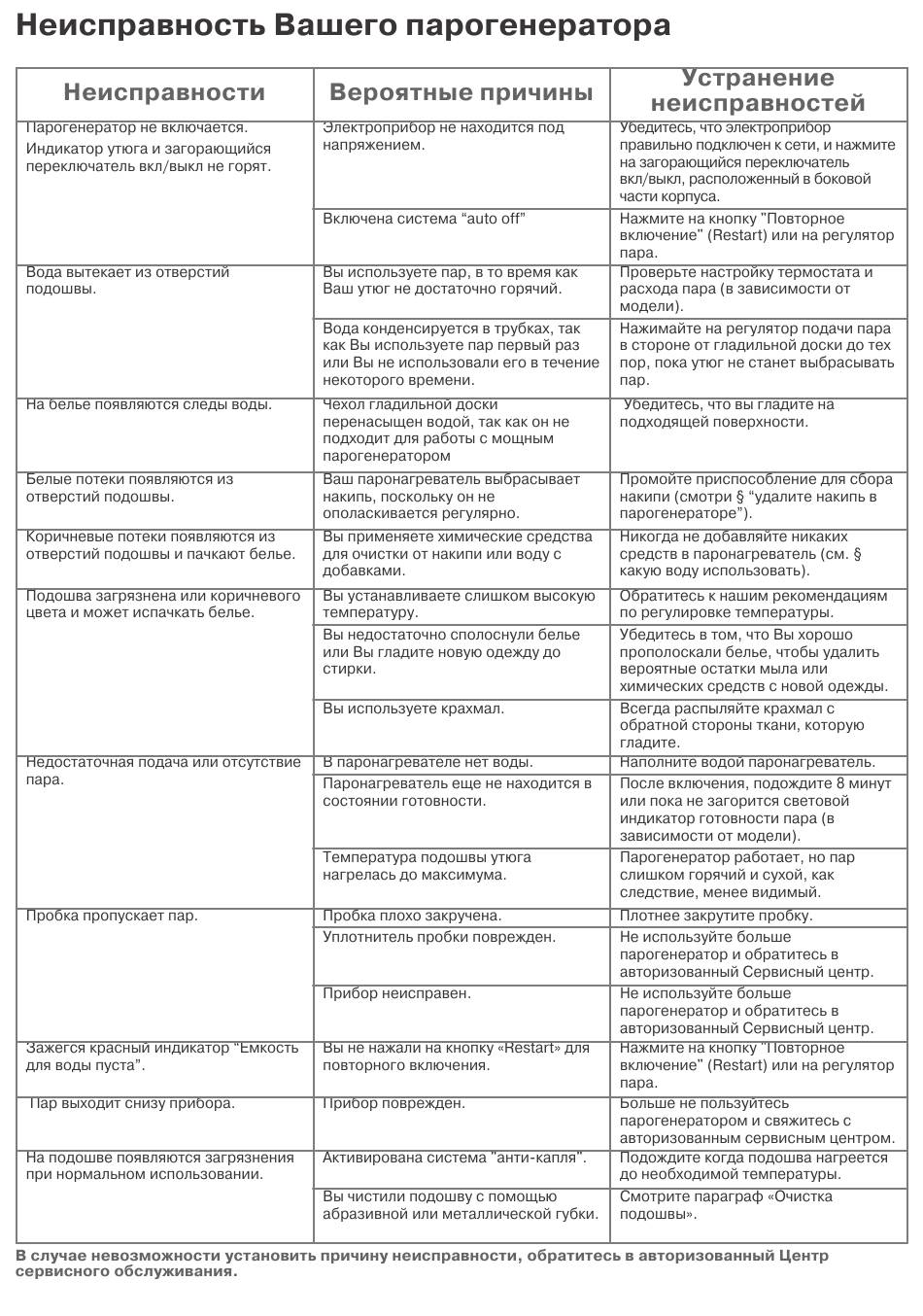 Неисправность Вашего парогенератора

| Неисправности | Вероятные причины | Устранение неисправностей |
|---|---|---|
| Парогенератор не включается. Индикатор утюга и загорающийся переключатель вкл/выкл не горят. | Электроприбор не находится под напряжением. | Убедитесь, что электроприбор правильно подключен к сети, и нажмите на загорающийся переключатель вкл/выкл, расположенный в боковой части корпуса. |
| | Включена система “auto off” | Нажмите на кнопку "Повторное включение" (Restart) или на регулятор пара. |
| Вода вытекает из отверстий подошвы. | Вы используете пар, в то время как Ваш утюг не достаточно горячий. | Проверьте настройку термостата и расхода пара (в зависимости от модели). |
| | Вода конденсируется в трубках, так как Вы используете пар первый раз или Вы не использовали его в течение некоторого времени. | Нажимайте на регулятор подачи пара в стороне от гладильной доски до тех пор, пока утюг не станет выбрасывать пар. |
| На белье появляются следы воды. | Чехол гладильной доски перенасыщен водой, так как он не подходит для работы с мощным парогенератором | Убедитесь, что вы гладите на подходящей поверхности. |
| Белые потеки появляются из отверстий подошвы. | Ваш паронагреватель выбрасывает накипь, поскольку он не ополаскивается регулярно. | Промойте приспособление для сбора накипи (смотри § “удалите накипь в парогенераторе”). |
| Коричневые потеки появляются из отверстий подошвы и пачкают белье. | Вы применяете химические средства для очистки от накипи или воду с добавками. | Никогда не добавляйте никаких средств в паронагреватель (см. § какую воду использовать). |
| Подошва загрязнена или коричневого цвета и может испачкать белье. | Вы устанавливаете слишком высокую температуру. | Обратитесь к нашим рекомендациям по регулировке температуры. |
| | Вы недостаточно сполоснули белье или Вы гладите новую одежду до стирки. | Убедитесь в том, что Вы хорошо прополоскали белье, чтобы удалить вероятные остатки мыла или химических средств с новой одежды. |
| | Вы используете крахмал. | Всегда распыляйте крахмал с обратной стороны ткани, которую гладите. |
| Недостаточная подача или отсутствие пара. | В паронагревателе нет воды. | Наполните водой паронагреватель. |
| | Паронагреватель еще не находится в состоянии готовности. | После включения, подождите 8 минут или пока не загорится световой индикатор готовности пара (в зависимости от модели). |
| | Температура подошвы утюга нагрелась до максимума. | Парогенератор работает, но пар слишком горячий и сухой, как следствие, менее видимый. |
| Пробка пропускает пар. | Пробка плохо закручена. | Плотнее закрутите пробку. |
| | Уплотнитель пробки поврежден. | Не используйте больше парогенератор и обратитесь в авторизованный Сервисный центр. |
| | Прибор неисправен. | Не используйте больше парогенератор и обратитесь в авторизованный Сервисный центр. |
| Зажегся красный индикатор "Емкость для воды пуста". | Вы не нажали на кнопку «Restart» для повторного включения. | Нажмите на кнопку "Повторное включение" (Restart) или на регулятор пара. |
| Пар выходит снизу прибора. | Прибор поврежден. | Больше не пользуйтесь парогенератором и свяжитесь с авторизованным сервисным центром. |
| На подошве появляются загрязнения при нормальном использовании. | Активирована система "анти-капля". | Подождите когда подошва нагреется до необходимой температуры. |
| | Вы чистили подошву с помощью абразивной или металлической губки. | Смотрите параграф «Очистка подошвы». |

В случае невозможности установить причину неисправности, обратитесь в авторизованный Центр сервисного обслуживания.